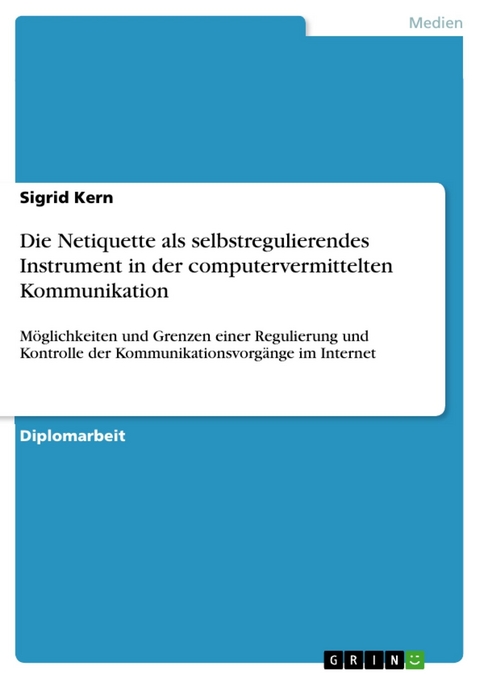 Medien

Sigrid Kern

Die Netiquette als selbstregulierendes Instrument in der computervermittelten Kommunikation

Möglichkeiten und Grenzen einer Regulierung und Kontrolle der Kommunikationsvorgänge im Internet

Diplomarbeit

GRIN